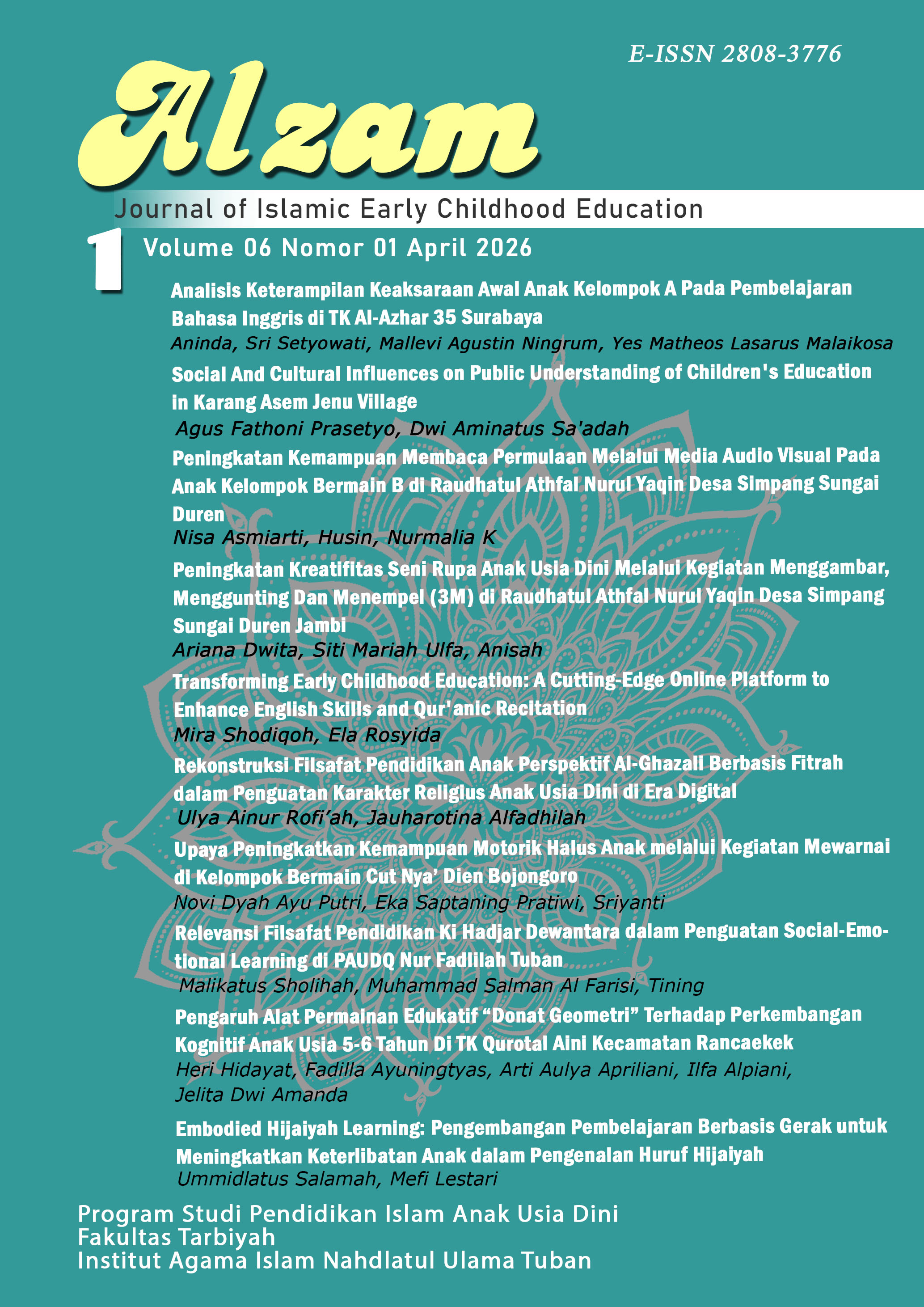 E-ISSN 2808-3776

Al zam

Journal of Islamic Early Childhood Education

1 Volume 06 Nomor 01 April 2026

Analisis Keterampilan Keaksaraan Awal Anak Kelompok A Pada Pembelajaran Bahasa Inggris di TK Al-Azhar 35 Surabaya
Aninda, Sri Setyowati, Mallevi Agustin Ningrum, Yes Matheos Lasarus Malaikosa

Social And Cultural Influences on Public Understanding of Children's Education in Karang Asem Jenu Village
Agus Fathoni Prasetyo, Dwi Aminatus Sa'adah

Peningkatan Kemampuan Membaca Permulaan Melalui Media Audio Visual Pada Anak Kelompok Bermain B di Raudhatul Athfal Nurul Yaqin Desa Simpang Sungai Duren
Nisa Asmiarti, Husin, Nurmalia K

Peningkatan Kreatifitas Seni Rupa Anak Usia Dini Melalui Kegiatan Menggambar, Menggunting Dan Menempel (3M) di Raudhatul Athfal Nurul Yaqin Desa Simpang Sungai Duren Jambi
Ariana Dwita, Siti Mariah Ulfa, Anisah

Transforming Early Childhood Education: A Cutting-Edge Online Platform to Enhance English Skills and Qur'anic Recitation
Mira Shodiqoh, Ela Rosyida

Rekonstruksi Filsafat Pendidikan Anak Perspektif Al-Ghazali Berbasis Fitrah dalam Penguatan Karakter Religius Anak Usia Dini di Era Digital
Ulya Ainur Rofi'ah, Jauharotina Alfadhilah

Upaya Peningkatkan Kemampuan Motorik Halus Anak melalui Kegiatan Mewarnai di Kelompok Bermain Cut Nya' Dien Bojongoro
Novi Dyah Ayu Putri, Eka Saptaning Pratiwi, Sriyanti

Relevansi Filsafat Pendidikan Ki Hadjar Dewantara dalam Penguatan Social-Emotional Learning di PAUDQ Nur Fadlilah Tuban
Malikatus Sholihah, Muhammad Salman Al Farisi, Tining

Pengaruh Alat Permainan Edukatif "Donat Geometri" Terhadap Perkembangan Kognitif Anak Usia 5-6 Tahun Di TK Qurotal Aini Kecamatan Rancaekek
Heri Hidayat, Fadilla Ayuningtyas, Arti Aulya Apriliani, Ilfa Alpiani, Jelita Dwi Amanda

Embodied Hijaiyah Learning: Pengembangan Pembelajaran Berbasis Gerak untuk Meningkatkan Keterlibatan Anak dalam Pengenalan Huruf Hijaiyah
Ummidlatus Salamah, Mefi Lestari

Program Studi Pendidikan Islam Anak Usia Dini
Fakultas Tarbiyah
Institut Agama Islam Nahdlatul Ulama Tuban